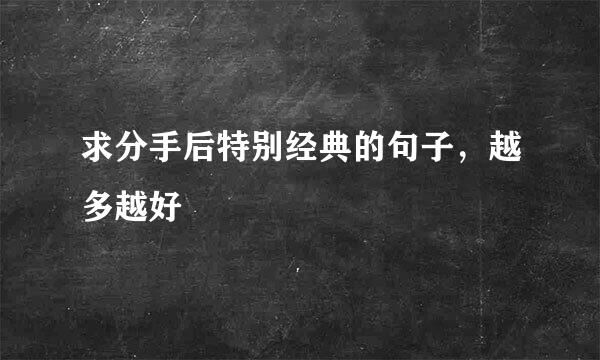 求分手后特别经典的句子，越多越好